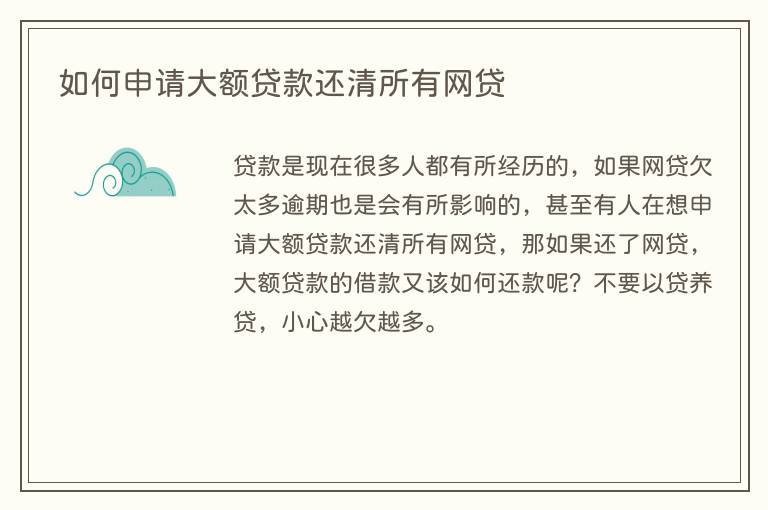 如何申请大额贷款还清所有网贷

贷款是现在很多人都有所经历的，如果网贷欠太多逾期也是会有所影响的，甚至有人在想申请大额贷款还清所有网贷，那如果还了网贷，大额贷款的借款又该如何还款呢？不要以贷养贷，小心越欠越多。